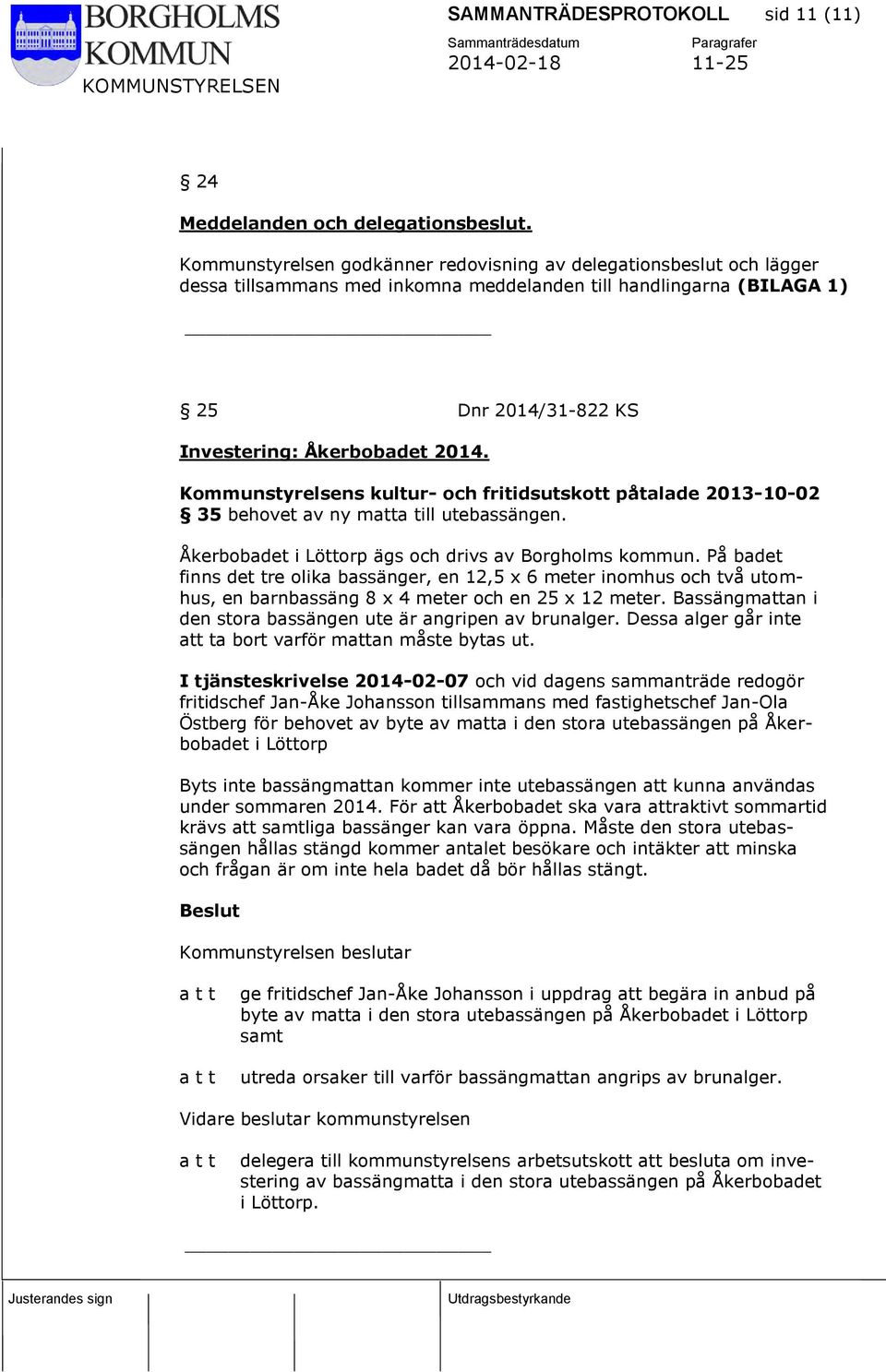 BORGHOLMS KOMMUN
KOMMUNSTYRELSEN

SAMMANTRÄDESPROTOKOLL sid 11 (11)

Sammanträdesdatum 2014-02-18

Paragrafer 11-25

§ 24

Meddelanden och delegationsbeslut.

Kommunstyrelsen godkänner redovisning av delegationsbeslut och lägger dessa tillsammans med inkomna meddelanden till handlingarna (BILAGA 1)

§ 25 Dnr 2014/31-822 KS

Investering: Åkerbobadet 2014.

Kommunstyrelsens kultur- och fritidsutskott påtalade 2013-10-02 § 35 behovet av ny matta till utebassängen.

Åkerbobadet i Löttorp ägs och drivs av Borgholms kommun. På badet finns det tre olika bassänger, en 12,5 x 6 meter inomhus och två utomhus, en barnbassäng 8 x 4 meter och en 25 x 12 meter. Bassängmattan i den stora bassängen ute är angripen av brunalger. Dessa alger går inte att ta bort varför mattan måste bytas ut.

I tjänsteskrivelse 2014-02-07 och vid dagens sammanträde redogör fritidschef Jan-Åke Johansson tillsammans med fastighetschef Jan-Ola Östberg för behovet av byte av matta i den stora utebassängen på Åkerbobadet i Löttorp

Byts inte bassängmattan kommer inte utebassängen att kunna användas under sommaren 2014. För att Åkerbobadet ska vara attraktivt sommartid krävs att samtliga bassänger kan vara öppna. Måste den stora utebassängen hållas stängd kommer antalet besökare och intäkter att minska och frågan är om inte hela badet då bör hållas stängt.

Beslut

Kommunstyrelsen beslutar

a t t ge fritidschef Jan-Åke Johansson i uppdrag att begära in anbud på byte av matta i den stora utebassängen på Åkerbobadet i Löttorp samt

a t t utreda orsaker till varför bassängmattan angrips av brunalger.

Vidare beslutar kommunstyrelsen

a t t delegera till kommunstyrelsens arbetsutskott att besluta om investering av bassängmatta i den stora utebassängen på Åkerbobadet i Löttorp.

Justerandes sign

Utdragsbestyrkande